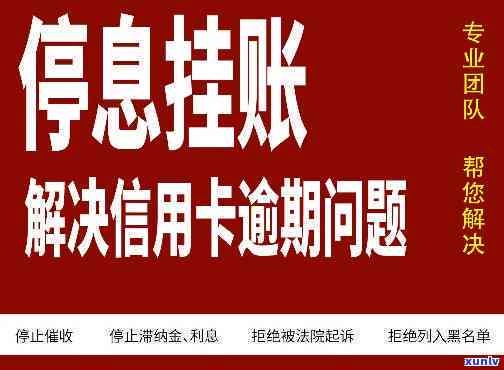 停息挂账

解决信用卡逾期问题

专业团队

帮您解决

停止催收　停止滞纳金、利息　拒绝被法院起诉　拒绝列入黑名单

xunlv